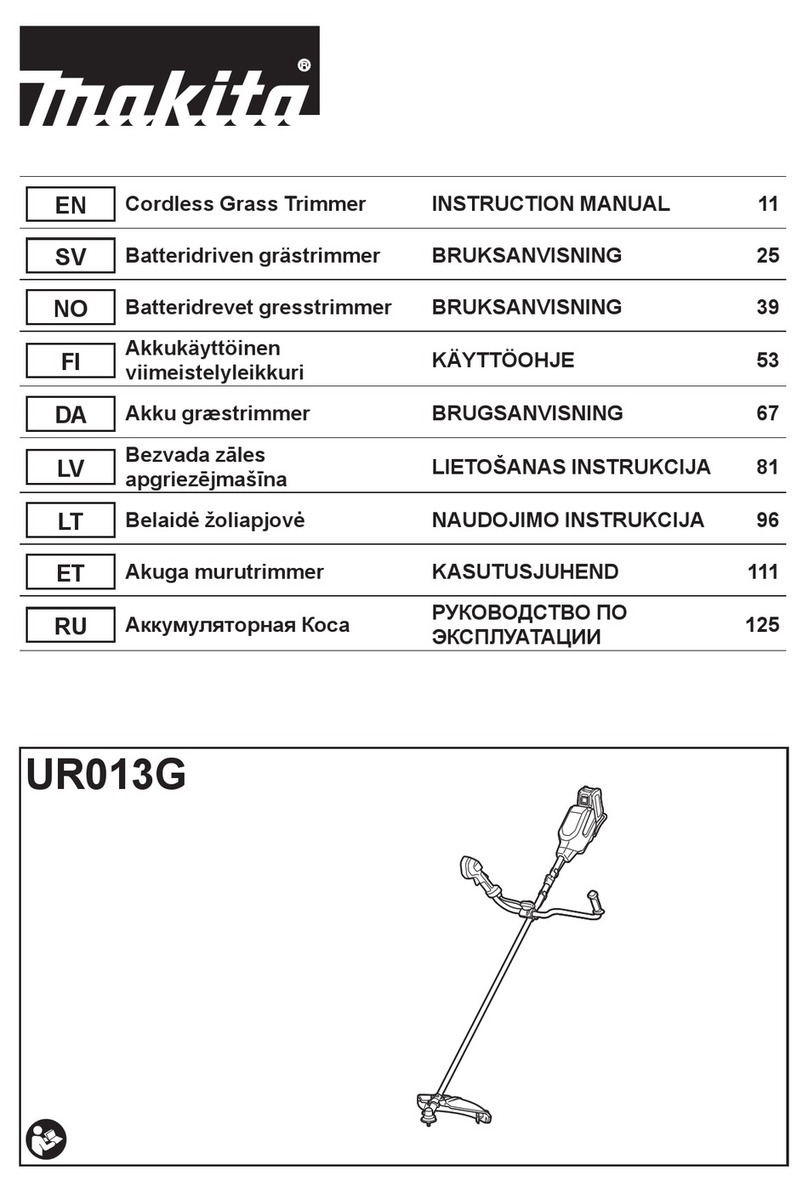 makita®

| EN | Cordless Grass Trimmer | INSTRUCTION MANUAL | 11 |
|---|---|---|---|
| SV | Batteridriven grästrimmer | BRUKSANVISNING | 25 |
| NO | Batteridrevet gresstrimmer | BRUKSANVISNING | 39 |
| FI | Akkukäyttöinen viimeistelyleikkuri | KÄYTTÖOHJE | 53 |
| DA | Akku græstrimmer | BRUGSANVISNING | 67 |
| LV | Bezvada zāles apgriezējmašīna | LIETOŠANAS INSTRUKCIJA | 81 |
| LT | Belaidė žoliapjovė | NAUDOJIMO INSTRUKCIJA | 96 |
| ET | Akuga murutrimmer | KASUTUSJUHEND | 111 |
| RU | Аккумуляторная Коса | РУКОВОДСТВО ПО ЭКСПЛУАТАЦИИ | 125 |

UR013G